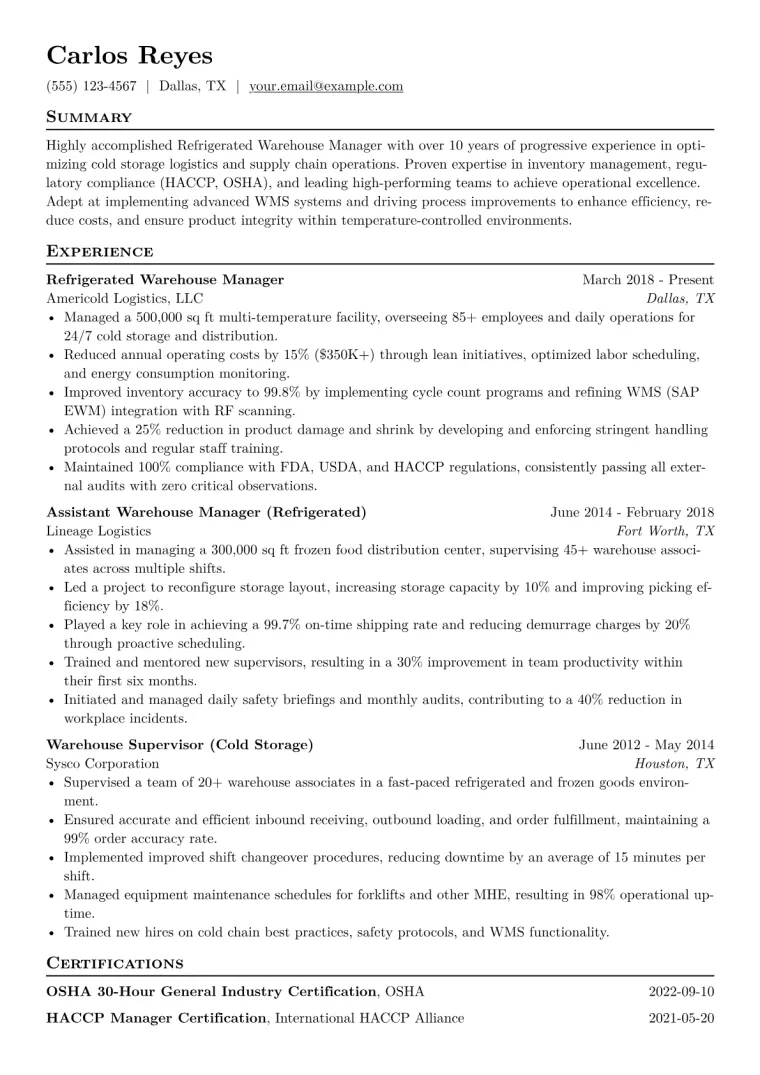 Carlos Reyes

(555) 123-4567 | Dallas, TX | your.email@example.com

Summary

Highly accomplished Refrigerated Warehouse Manager with over 10 years of progressive experience in optimizing cold storage logistics and supply chain operations. Proven expertise in inventory management, regulatory compliance (HACCP, OSHA), and leading high-performing teams to achieve operational excellence. Adept at implementing advanced WMS systems and driving process improvements to enhance efficiency, reduce costs, and ensure product integrity within temperature-controlled environments.

Experience

Refrigerated Warehouse Manager
March 2018 - Present
Americold Logistics, LLC
Dallas, TX
• Managed a 500,000 sq ft multi-temperature facility, overseeing 85+ employees and daily operations for 24/7 cold storage and distribution.
• Reduced annual operating costs by 15% ($350K+) through lean initiatives, optimized labor scheduling, and energy consumption monitoring.
• Improved inventory accuracy to 99.8% by implementing cycle count programs and refining WMS (SAP EWM) integration with RF scanning.
• Achieved a 25% reduction in product damage and shrink by developing and enforcing stringent handling protocols and regular staff training.
• Maintained 100% compliance with FDA, USDA, and HACCP regulations, consistently passing all external audits with zero critical observations.

Assistant Warehouse Manager (Refrigerated)
June 2014 - February 2018
Lineage Logistics
Fort Worth, TX
• Assisted in managing a 300,000 sq ft frozen food distribution center, supervising 45+ warehouse associates across multiple shifts.
• Led a project to reconfigure storage layout, increasing storage capacity by 10% and improving picking efficiency by 18%.
• Played a key role in achieving a 99.7% on-time shipping rate and reducing demurrage charges by 20% through proactive scheduling.
• Trained and mentored new supervisors, resulting in a 30% improvement in team productivity within their first six months.
• Initiated and managed daily safety briefings and monthly audits, contributing to a 40% reduction in workplace incidents.

Warehouse Supervisor (Cold Storage)
June 2012 - May 2014
Sysco Corporation
Houston, TX
• Supervised a team of 20+ warehouse associates in a fast-paced refrigerated and frozen goods environment.
• Ensured accurate and efficient inbound receiving, outbound loading, and order fulfillment, maintaining a 99% order accuracy rate.
• Implemented improved shift changeover procedures, reducing downtime by an average of 15 minutes per shift.
• Managed equipment maintenance schedules for forklifts and other MHE, resulting in 98% operational uptime.
• Trained new hires on cold chain best practices, safety protocols, and WMS functionality.

Certifications

OSHA 30-Hour General Industry Certification, OSHA
2022-09-10

HACCP Manager Certification, International HACCP Alliance
2021-05-20